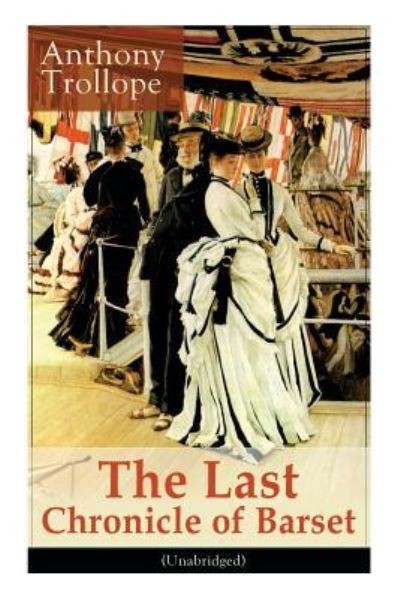 Anthony Trollope

The Last Chronicle of Barset

(Unabridged)